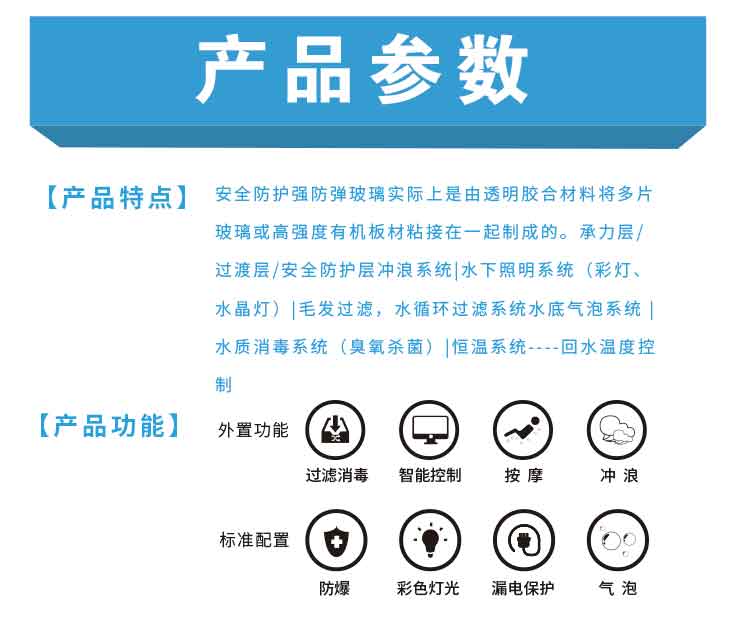 产品参数

【产品特点】

安全防护强防弹玻璃实际上是由透明胶合材料将多片玻璃或高强度有机板材粘接在一起制成的。承力层/过渡层/安全防护层冲浪系统|水下照明系统（彩灯、水晶灯）|毛发过滤，水循环过滤系统水底气泡系统 |水质消毒系统（臭氧杀菌）|恒温系统----回水温度控制

【产品功能】

外置功能

过滤消毒

智能控制

按 摩

冲 浪

标准配置

防爆

彩色灯光

漏电保护

气 泡